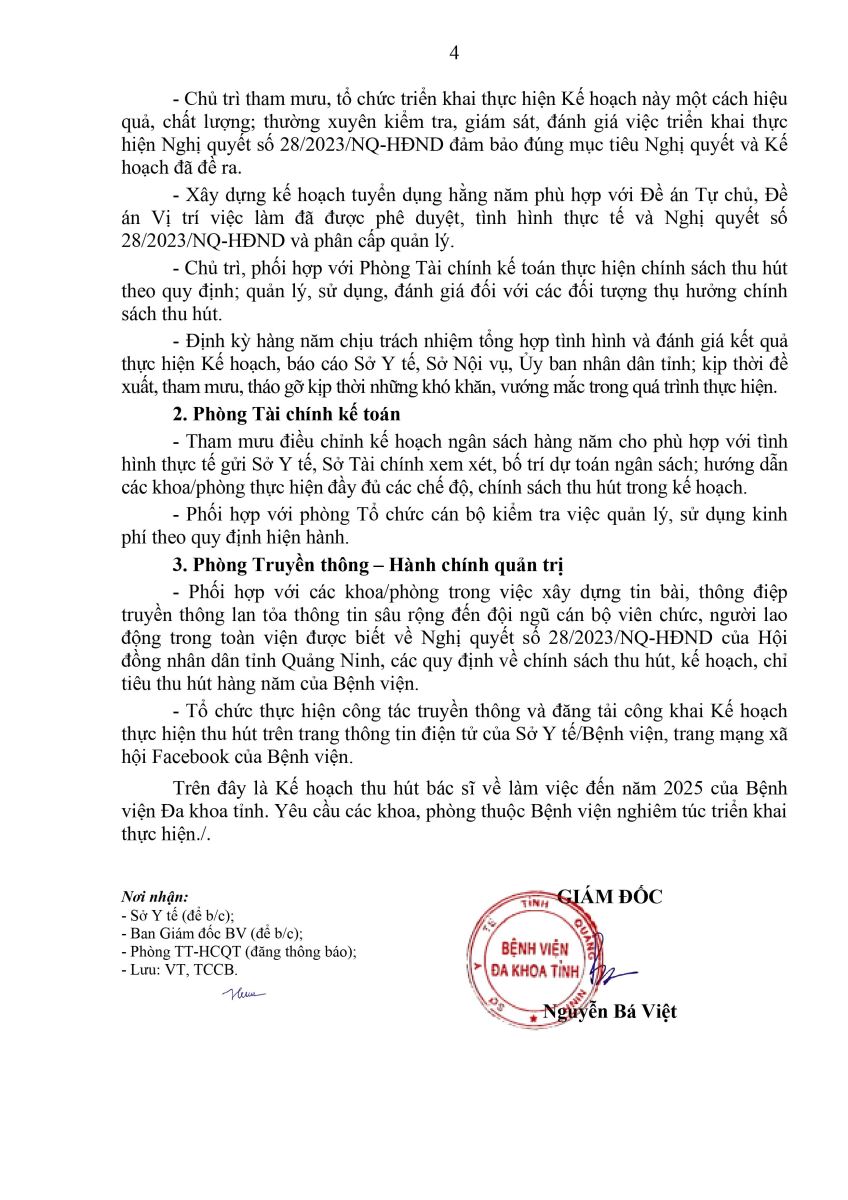 4

- Chủ trì tham mưu, tổ chức triển khai thực hiện Kế hoạch này một cách hiệu quả, chất lượng; thường xuyên kiểm tra, giám sát, đánh giá việc triển khai thực hiện Nghị quyết số 28/2023/NQ-HĐND đảm bảo đúng mục tiêu Nghị quyết và Kế hoạch đã đề ra.

- Xây dựng kế hoạch tuyển dụng hằng năm phù hợp với Đề án Tự chủ, Đề án Vị trí việc làm đã được phê duyệt, tình hình thực tế và Nghị quyết số 28/2023/NQ-HĐND và phân cấp quản lý.

- Chủ trì, phối hợp với Phòng Tài chính kế toán thực hiện chính sách thu hút theo quy định; quản lý, sử dụng, đánh giá đối với các đối tượng thụ hưởng chính sách thu hút.

- Định kỳ hàng năm chịu trách nhiệm tổng hợp tình hình và đánh giá kết quả thực hiện Kế hoạch, báo cáo Sở Y tế, Sở Nội vụ, Ủy ban nhân dân tỉnh; kịp thời đề xuất, tham mưu, tháo gỡ kịp thời những khó khăn, vướng mắc trong quá trình thực hiện.

2. Phòng Tài chính kế toán

- Tham mưu điều chỉnh kế hoạch ngân sách hàng năm cho phù hợp với tình hình thực tế gửi Sở Y tế, Sở Tài chính xem xét, bố trí dự toán ngân sách; hướng dẫn các khoa/phòng thực hiện đầy đủ các chế độ, chính sách thu hút trong kế hoạch.

- Phối hợp với phòng Tổ chức cán bộ kiểm tra việc quản lý, sử dụng kinh phí theo quy định hiện hành.

3. Phòng Truyền thông – Hành chính quản trị

- Phối hợp với các khoa/phòng trong việc xây dựng tin bài, thông điệp truyền thông lan tỏa thông tin sâu rộng đến đội ngũ cán bộ viên chức, người lao động trong toàn viện được biết về Nghị quyết số 28/2023/NQ-HĐND của Hội đồng nhân dân tỉnh Quảng Ninh, các quy định về chính sách thu hút, kế hoạch, chỉ tiêu thu hút hàng năm của Bệnh viện.

- Tổ chức thực hiện công tác truyền thông và đăng tải công khai Kế hoạch thực hiện thu hút trên trang thông tin điện tử của Sở Y tế/Bệnh viện, trang mạng xã hội Facebook của Bệnh viện.

Trên đây là Kế hoạch thu hút bác sĩ về làm việc đến năm 2025 của Bệnh viện Đa khoa tỉnh. Yêu cầu các khoa, phòng thuộc Bệnh viện nghiêm túc triển khai thực hiện./.

Nơi nhận:
- Sở Y tế (để b/c);
- Ban Giám đốc BV (để b/c);
- Phòng TT-HCQT (đăng thông báo);
- Lưu: VT, TCCB.

GIÁM ĐỐC

SỞ Y TẾ TỈNH QUẢNG NINH
BỆNH VIỆN
ĐA KHOA TỈNH

Nguyễn Bá Việt